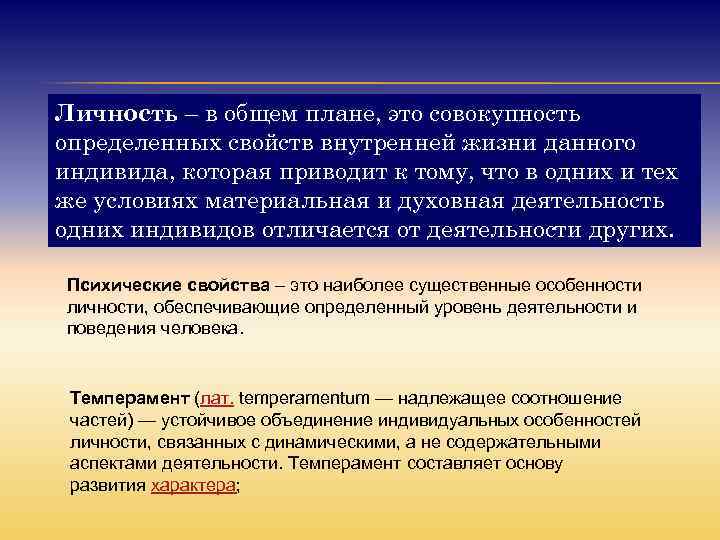 Личность – в общем плане, это совокупность определенных свойств внутренней жизни данного индивида, которая приводит к тому, что в одних и тех же условиях материальная и духовная деятельность одних индивидов отличается от деятельности других.

Психические свойства – это наиболее существенные особенности личности, обеспечивающие определенный уровень деятельности и поведения человека.

Темперамент (лат. temperamentum — надлежащее соотношение частей) — устойчивое объединение индивидуальных особенностей личности, связанных с динамическими, а не содержательными аспектами деятельности. Темперамент составляет основу развития характера;